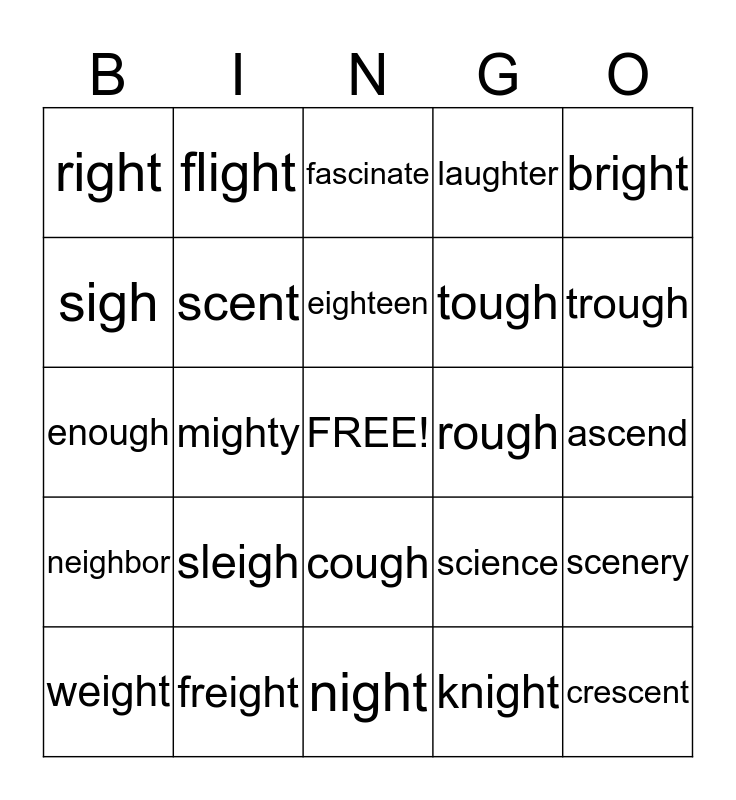 | B | I | N | G | O |
|---|---|---|---|---|
| right | flight | fascinate | laughter | bright |
| sigh | scent | eighteen | tough | trough |
| enough | mighty | FREE! | rough | ascend |
| neighbor | sleigh | cough | science | scenery |
| weight | freight | night | knight | crescent |